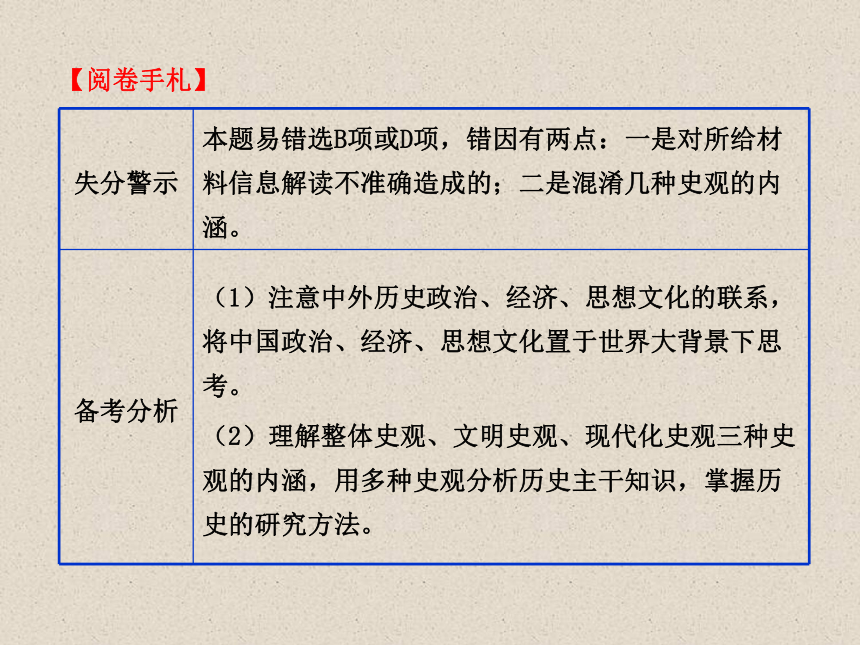 【阅卷手札】

| 失分警示 | 本题易错选B项或D项，错因有两点：一是对所给材料信息解读不准确造成的；二是混淆几种史观的内涵。 |
|---|---|
| 备考分析 | （1）注意中外历史政治、经济、思想文化的联系，将中国政治、经济、思想文化置于世界大背景下思考。（2）理解整体史观、文明史观、现代化史观三种史观的内涵，用多种史观分析历史主干知识，掌握历史的研究方法。 |